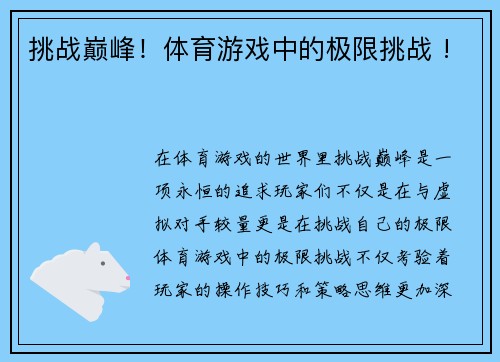 挑战巅峰！体育游戏中的极限挑战！

在体育游戏的世界里挑战巅峰是一项永恒的追求玩家们不仅是在与虚拟对手较量更是在挑战自己的极限体育游戏中的极限挑战不仅考验着玩家的操作技巧和策略思维更加深